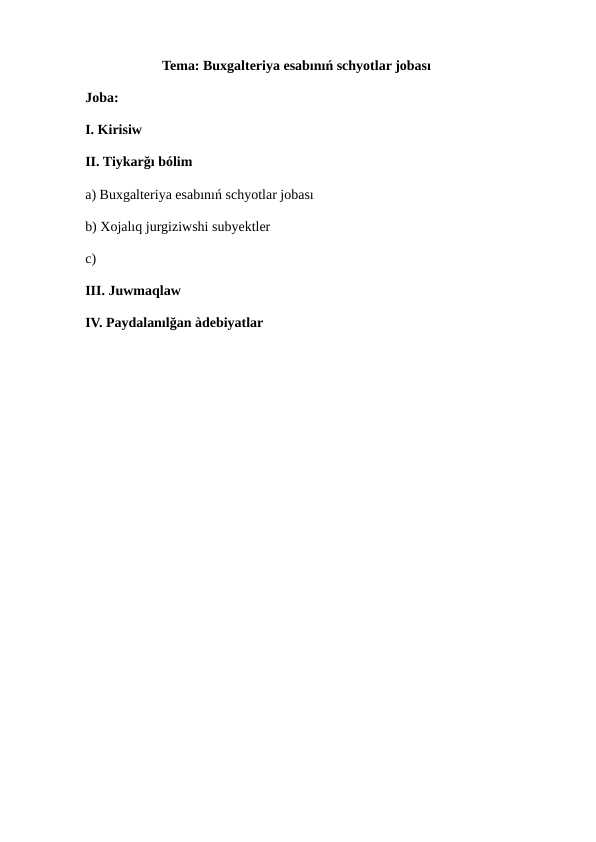 Tema: Buxgalteriya esabınıń schyotlar jobası

Joba:

I. Kirisiw

II. Tiykarğı bólim

a) Buxgalteriya esabınıń schyotlar jobası

b) Xojalıq jurgiziwshi subyektler

c)

III. Juwmaqlaw

IV. Paydalanılğan àdebiyatlar